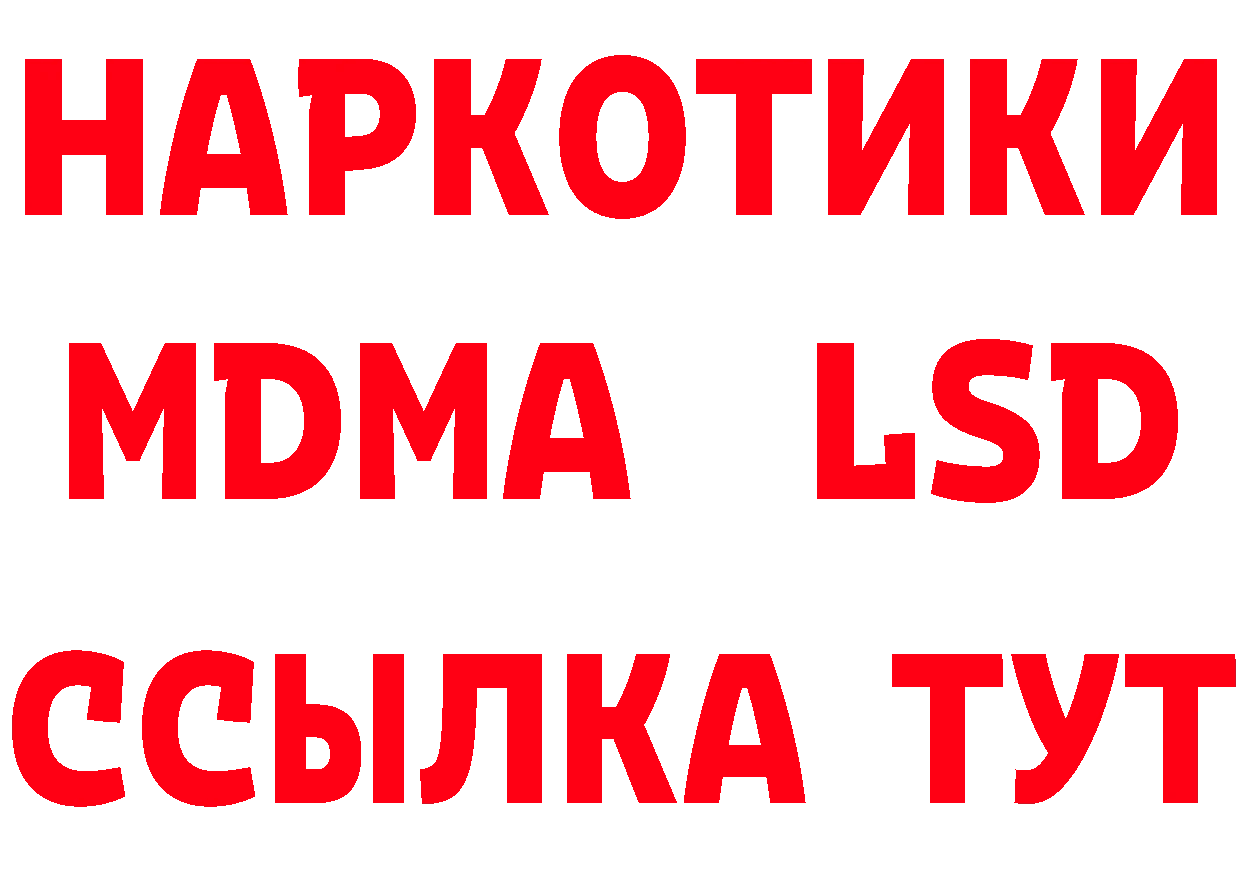 НАРКОТИКИ
MDMA LSD
ССЫЛКА ТУТ